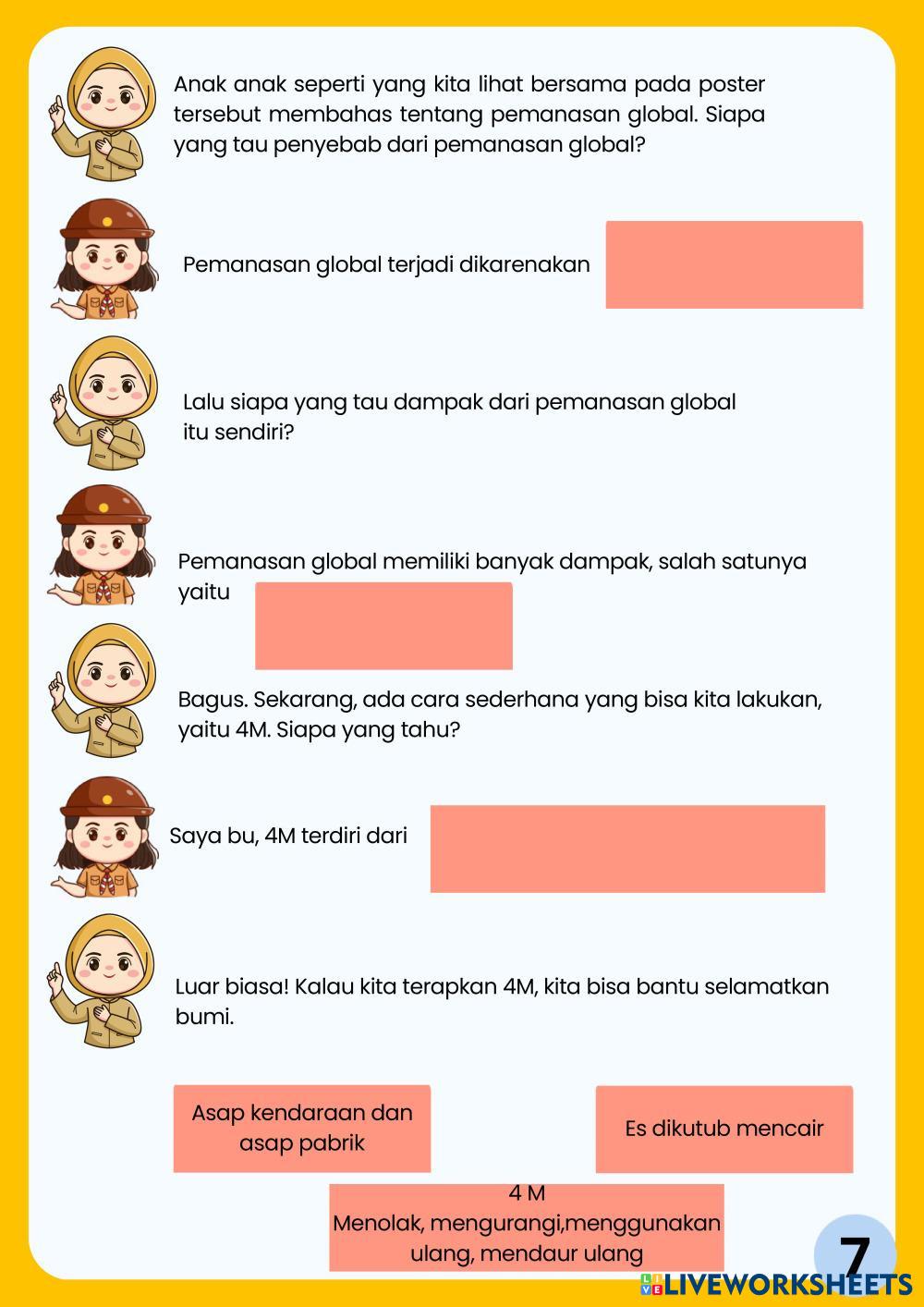 Anak anak seperti yang kita lihat bersama pada poster tersebut membahas tentang pemanasan global. Siapa yang tau penyebab dari pemanasan global?

Pemanasan global terjadi dikarenakan

Lalu siapa yang tau dampak dari pemanasan global itu sendiri?

Pemanasan global memiliki banyak dampak, salah satunya yaitu

Bagus. Sekarang, ada cara sederhana yang bisa kita lakukan, yaitu 4M. Siapa yang tahu?

Saya bu, 4M terdiri dari

Luar biasa! Kalau kita terapkan 4M, kita bisa bantu selamatkan bumi.

Asap kendaraan dan asap pabrik

Es dikutub mencair

4 M
Menolak, mengurangi,menggunakan ulang, mendaur ulang

7

LIVEWORKSHEETS